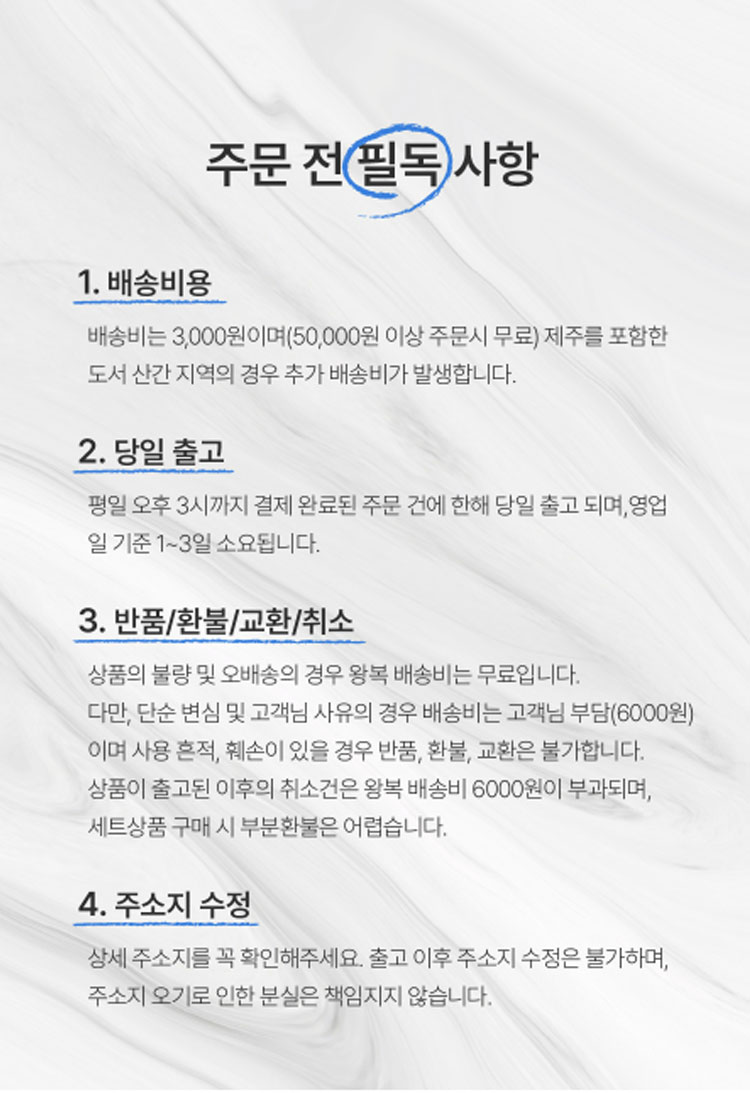 주문 전 필독 사항

1. 배송비용

배송비는 3,000원이며(50,000원 이상 주문시 무료) 제주를 포함한 도서 산간 지역의 경우 추가 배송비가 발생합니다.

2. 당일 출고

평일 오후 3시까지 결제 완료된 주문 건에 한해 당일 출고 되며,영업일 기준 1~3일 소요됩니다.

3. 반품/환불/교환/취소

상품의 불량 및 오배송의 경우 왕복 배송비는 무료입니다.
다만, 단순 변심 및 고객님 사유의 경우 배송비는 고객님 부담(6000원)이며 사용 흔적, 훼손이 있을 경우 반품, 환불, 교환은 불가합니다.
상품이 출고된 이후의 취소건은 왕복 배송비 6000원이 부과되며, 세트상품 구매 시 부분환불은 어렵습니다.

4. 주소지 수정

상세 주소지를 꼭 확인해주세요. 출고 이후 주소지 수정은 불가하며, 주소지 오기로 인한 분실은 책임지지 않습니다.